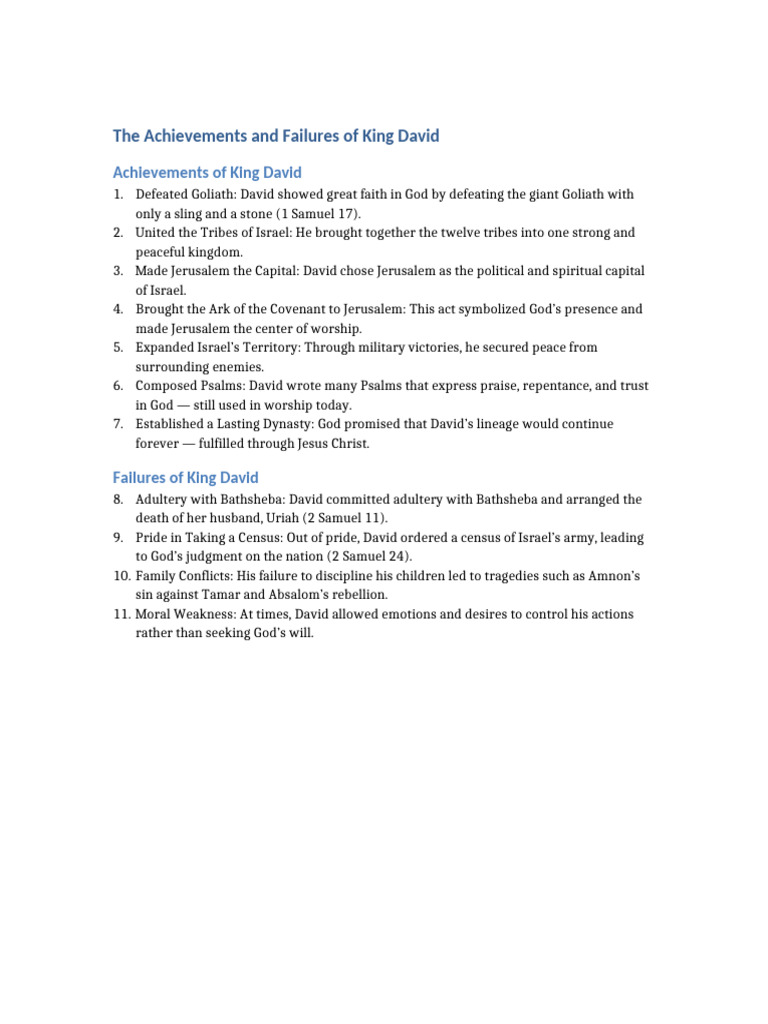 The Achievements and Failures of King David

Achievements of King David

1. Defeated Goliath: David showed great faith in God by defeating the giant Goliath with only a sling and a stone (1 Samuel 17).
2. United the Tribes of Israel: He brought together the twelve tribes into one strong and peaceful kingdom.
3. Made Jerusalem the Capital: David chose Jerusalem as the political and spiritual capital of Israel.
4. Brought the Ark of the Covenant to Jerusalem: This act symbolized God's presence and made Jerusalem the center of worship.
5. Expanded Israel's Territory: Through military victories, he secured peace from surrounding enemies.
6. Composed Psalms: David wrote many Psalms that express praise, repentance, and trust in God — still used in worship today.
7. Established a Lasting Dynasty: God promised that David's lineage would continue forever — fulfilled through Jesus Christ.

Failures of King David

8. Adultery with Bathsheba: David committed adultery with Bathsheba and arranged the death of her husband, Uriah (2 Samuel 11).
9. Pride in Taking a Census: Out of pride, David ordered a census of Israel's army, leading to God's judgment on the nation (2 Samuel 24).
10. Family Conflicts: His failure to discipline his children led to tragedies such as Amnon's sin against Tamar and Absalom's rebellion.
11. Moral Weakness: At times, David allowed emotions and desires to control his actions rather than seeking God's will.